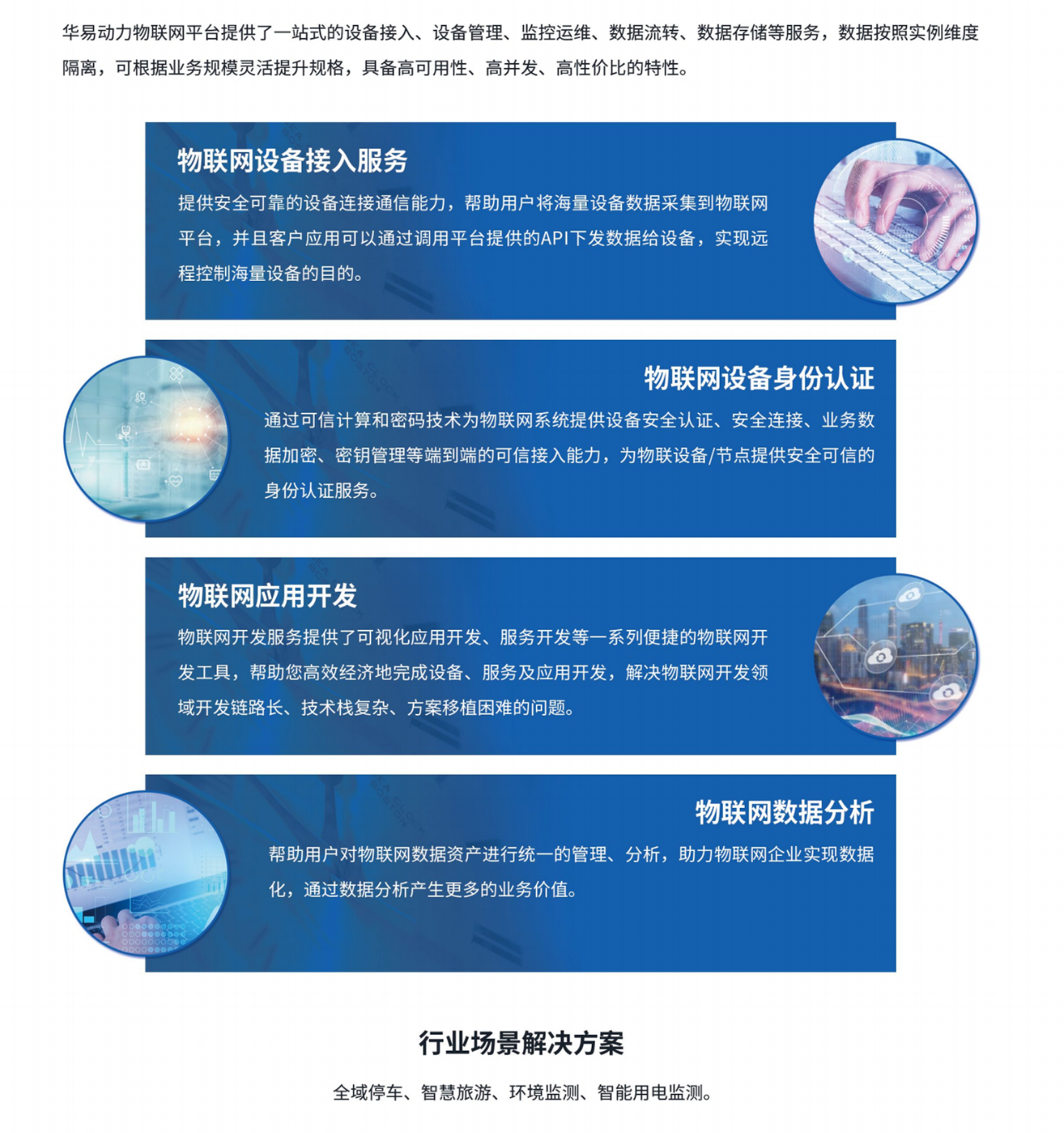 华易动力物联网平台提供了一站式的设备接入、设备管理、监控运维、数据流转、数据存储等服务，数据按照实例维度隔离，可根据业务规模灵活提升规格，具备高可用性、高并发、高性价比的特性。

物联网设备接入服务

提供安全可靠的设备连接通信能力，帮助用户将海量设备数据采集到物联网平台，并且客户应用可以通过调用平台提供的API下发数据给设备，实现远程控制海量设备的目的。

物联网设备身份认证

通过可信计算和密码技术为物联网系统提供设备安全认证、安全连接、业务数据加密、密钥管理等端到端的可信接入能力，为物联设备/节点提供安全可信的身份认证服务。

物联网应用开发

物联网开发服务提供了可视化应用开发、服务开发等一系列便捷的物联网开发工具，帮助您高效经济地完成设备、服务及应用开发，解决物联网开发领域开发链路长、技术栈复杂、方案移植困难的问题。

物联网数据分析

帮助用户对物联网数据资产进行统一的管理、分析，助力物联网企业实现数据化，通过数据分析产生更多的业务价值。

行业场景解决方案

全域停车、智慧旅游、环境监测、智能用电监测。